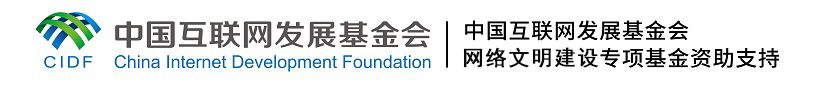 CIDF
中国互联网发展基金会
China Internet Development Foundation

中国互联网发展基金会
网络文明建设专项基金资助支持